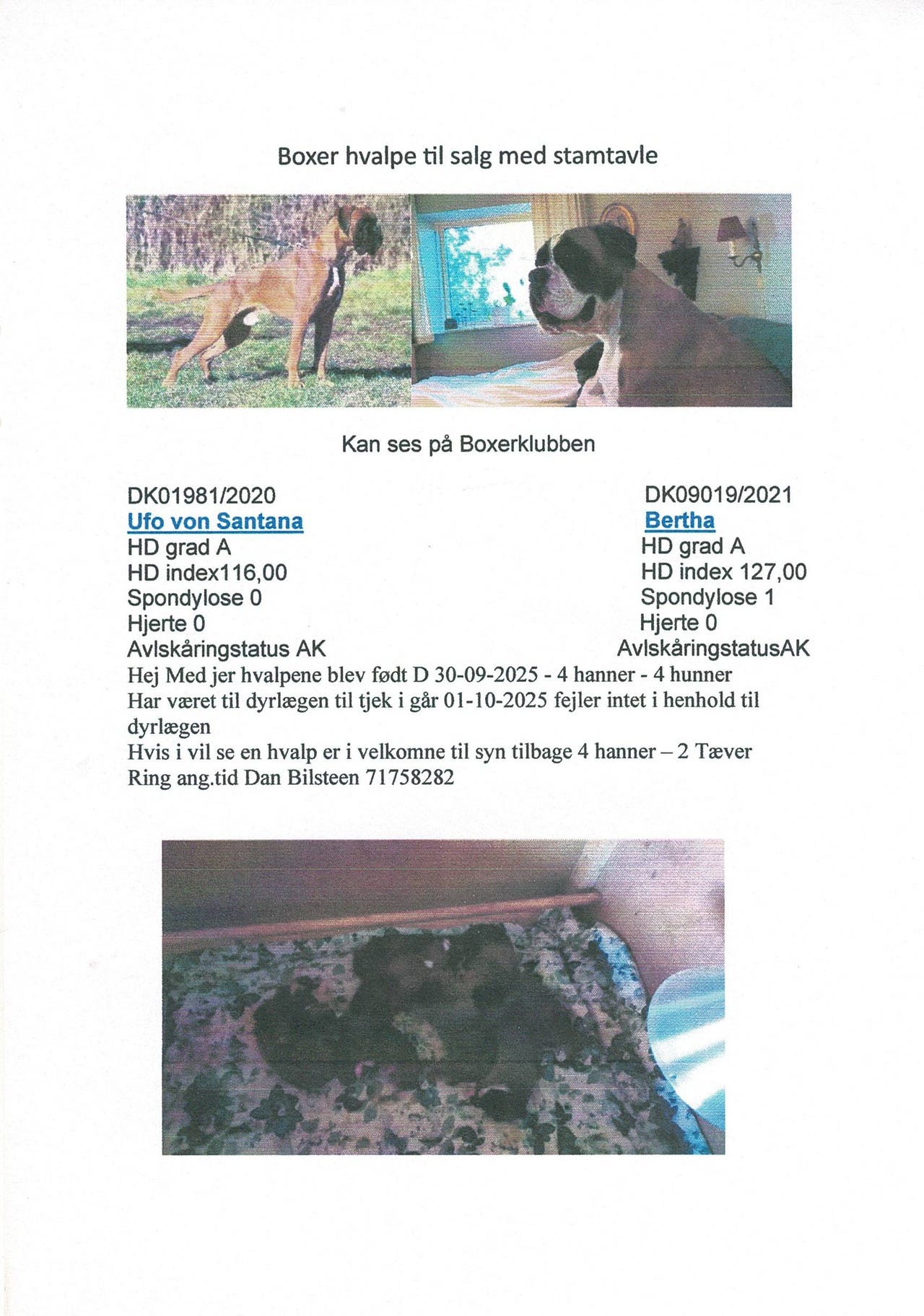 Boxer hvalpe til salg med stamtavle

Kan ses på Boxerklubben

DK01981/2020
Ufo von Santana
HD grad A
HD index116,00
Spondylose 0
Hjerte 0
Avlskåringstatus AK

DK09019/2021
Bertha
HD grad A
HD index 127,00
Spondylose 1
Hjerte 0
AvlskåringstatusAK

Hej Med jer hvalpene blev født D 30-09-2025 - 4 hanner - 4 hunner
Har været til dyrlægen til tjek i går 01-10-2025 fejler intet i henhold til dyrlægen
Hvis i vil se en hvalp er i velkomne til syn tilbage 4 hanner – 2 Tæver
Ring ang.tid Dan Bilsteen 71758282